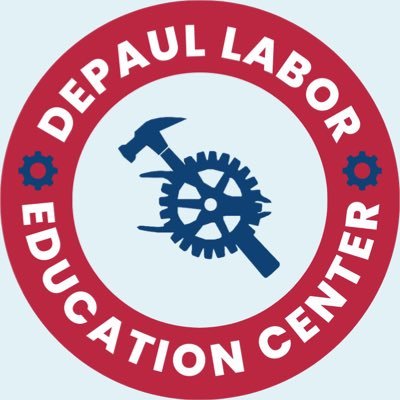 DEPAUL LABOR
EDUCATION CENTER